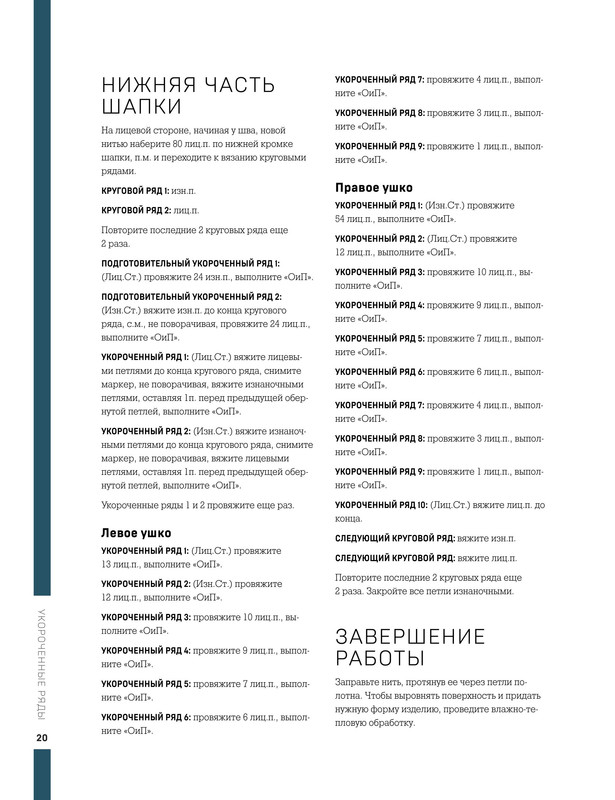 НИЖНЯЯ ЧАСТЬ ШАПКИ

На лицевой стороне, начиная у шва, новой нитью наберите 80 лиц.п. по нижней кромке шапки, п.м. и переходите к вязанию круговыми рядами.

КРУГОВОЙ РЯД 1: изн.п.

КРУГОВОЙ РЯД 2: лиц.п.

Повторите последние 2 круговых ряда еще 2 раза.

ПОДГОТОВИТЕЛЬНЫЙ УКОРОЧЕННЫЙ РЯД 1: (Лиц.Ст.) провяжите 24 изн.п., выполните «ОиП».

ПОДГОТОВИТЕЛЬНЫЙ УКОРОЧЕННЫЙ РЯД 2: (Изн.Ст.) вяжите изн.п. до конца кругового ряда, с.м., не поворачивая, провяжите 24 лиц.п., выполните «ОиП».

УКОРОЧЕННЫЙ РЯД 1: (Лиц.Ст.) вяжите лицевыми петлями до конца кругового ряда, снимите маркер, не поворачивая, вяжите изнаночными петлями, оставляя 1п. перед предыдущей обернутой петлей, выполните «ОиП».

УКОРОЧЕННЫЙ РЯД 2: (Изн.Ст.) вяжите изнаночными петлями до конца кругового ряда, снимите маркер, не поворачивая, вяжите лицевыми петлями, оставляя 1п. перед предыдущей обернутой петлей, выполните «ОиП».

Укороченные ряды 1 и 2 провяжите еще раз.

Левое ушко

УКОРОЧЕННЫЙ РЯД 1: (Лиц.Ст.) провяжите 13 лиц.п., выполните «ОиП».

УКОРОЧЕННЫЙ РЯД 2: (Изн.Ст.) провяжите 12 лиц.п., выполните «ОиП».

УКОРОЧЕННЫЙ РЯД 3: провяжите 10 лиц.п., выполните «ОиП».

УКОРОЧЕННЫЙ РЯД 4: провяжите 9 лиц.п., выполните «ОиП».

УКОРОЧЕННЫЙ РЯД 5: провяжите 7 лиц.п., выполните «ОиП».

УКОРОЧЕННЫЙ РЯД 6: провяжите 6 лиц.п., выполните «ОиП».

УКОРОЧЕННЫЙ РЯД 7: провяжите 4 лиц.п., выполните «ОиП».

УКОРОЧЕННЫЙ РЯД 8: провяжите 3 лиц.п., выполните «ОиП».

УКОРОЧЕННЫЙ РЯД 9: провяжите 1 лиц.п., выполните «ОиП».

Правое ушко

УКОРОЧЕННЫЙ РЯД 1: (Изн.Ст.) провяжите 54 лиц.п., выполните «ОиП».

УКОРОЧЕННЫЙ РЯД 2: (Лиц.Ст.) провяжите 12 лиц.п., выполните «ОиП».

УКОРОЧЕННЫЙ РЯД 3: провяжите 10 лиц.п., выполните «ОиП».

УКОРОЧЕННЫЙ РЯД 4: провяжите 9 лиц.п., выполните «ОиП».

УКОРОЧЕННЫЙ РЯД 5: провяжите 7 лиц.п., выполните «ОиП».

УКОРОЧЕННЫЙ РЯД 6: провяжите 6 лиц.п., выполните «ОиП».

УКОРОЧЕННЫЙ РЯД 7: провяжите 4 лиц.п., выполните «ОиП».

УКОРОЧЕННЫЙ РЯД 8: провяжите 3 лиц.п., выполните «ОиП».

УКОРОЧЕННЫЙ РЯД 9: провяжите 1 лиц.п., выполните «ОиП».

УКОРОЧЕННЫЙ РЯД 10: (Лиц.Ст.) вяжите лиц.п. до конца.

СЛЕДУЮЩИЙ КРУГОВОЙ РЯД: вяжите изн.п.

СЛЕДУЮЩИЙ КРУГОВОЙ РЯД: вяжите лиц.п.

Повторите последние 2 круговых ряда еще 2 раза. Закройте все петли изнаночными.

ЗАВЕРШЕНИЕ РАБОТЫ

Заправьте нить, протянув ее через петли полотна. Чтобы выровнять поверхность и придать нужную форму изделию, проведите влажно-тепловую обработку.

УКОРОЧЕННЫЕ РЯДЫ

20